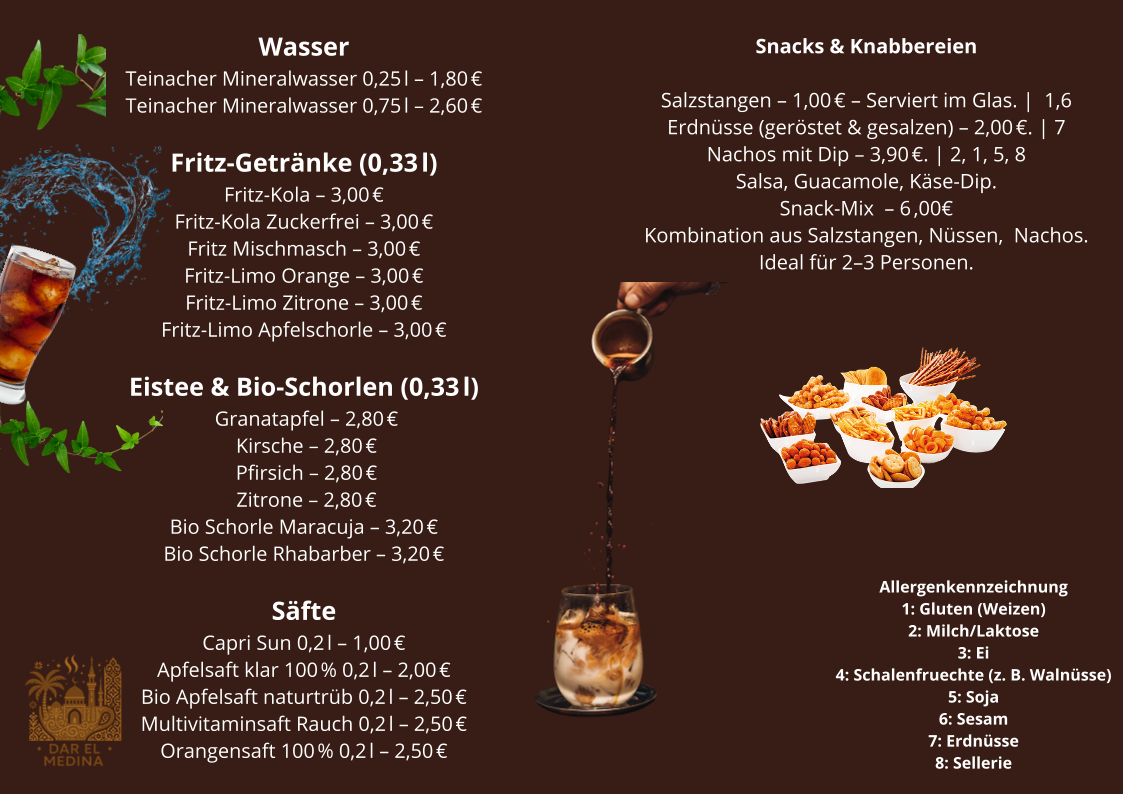 Wasser
Teinacher Mineralwasser 0,25 l – 1,80 €
Teinacher Mineralwasser 0,75 l – 2,60 €

Fritz-Getränke (0,33 l)
Fritz-Kola – 3,00 €
Fritz-Kola Zuckerfrei – 3,00 €
Fritz Mischmasch – 3,00 €
Fritz-Limo Orange – 3,00 €
Fritz-Limo Zitrone – 3,00 €
Fritz-Limo Apfelschorle – 3,00 €

Eistee & Bio-Schorlen (0,33 l)
Granatapfel – 2,80 €
Kirsche – 2,80 €
Pfirsich – 2,80 €
Zitrone – 2,80 €
Bio Schorle Maracuja – 3,20 €
Bio Schorle Rhabarber – 3,20 €

Säfte
Capri Sun 0,2 l – 1,00 €
Apfelsaft klar 100 % 0,2 l – 2,00 €
Bio Apfelsaft naturtrüb 0,2 l – 2,50 €
Multivitaminsaft Rauch 0,2 l – 2,50 €
Orangensaft 100 % 0,2 l – 2,50 €

DAR EL MEDINA

Snacks & Knabbereien

Salzstangen – 1,00 € – Serviert im Glas. | 1,6
Erdnüsse (geröstet & gesalzen) – 2,00 €. | 7
Nachos mit Dip – 3,90 €. | 2, 1, 5, 8
Salsa, Guacamole, Käse-Dip.
Snack-Mix – 6 ,00€
Kombination aus Salzstangen, Nüssen, Nachos.
Ideal für 2–3 Personen.

Allergenkennzeichnung
1: Gluten (Weizen)
2: Milch/Laktose
3: Ei
4: Schalenfruechte (z. B. Walnüsse)
5: Soja
6: Sesam
7: Erdnüsse
8: Sellerie